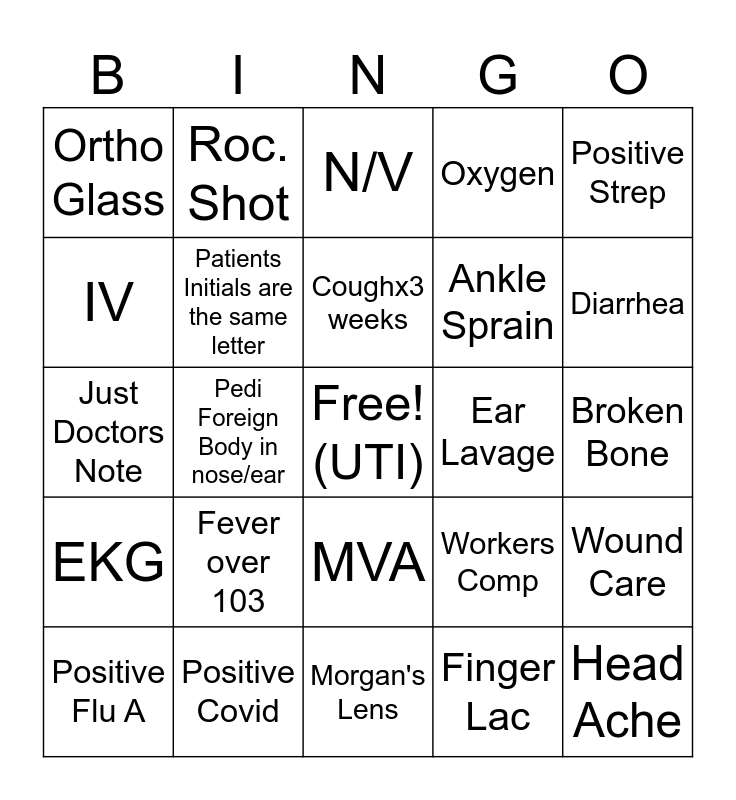 | B | I | N | G | O |
|---|---|---|---|---|
| Ortho Glass | Roc. Shot | N/V | Oxygen | Positive Strep |
| IV | Patients Initials are the same letter | Coughx3 weeks | Ankle Sprain | Diarrhea |
| Just Doctors Note | Pedi Foreign Body in nose/ear | Free! (UTI) | Ear Lavage | Broken Bone |
| EKG | Fever over 103 | MVA | Workers Comp | Wound Care |
| Positive Flu A | Positive Covid | Morgan's Lens | Finger Lac | Head Ache |